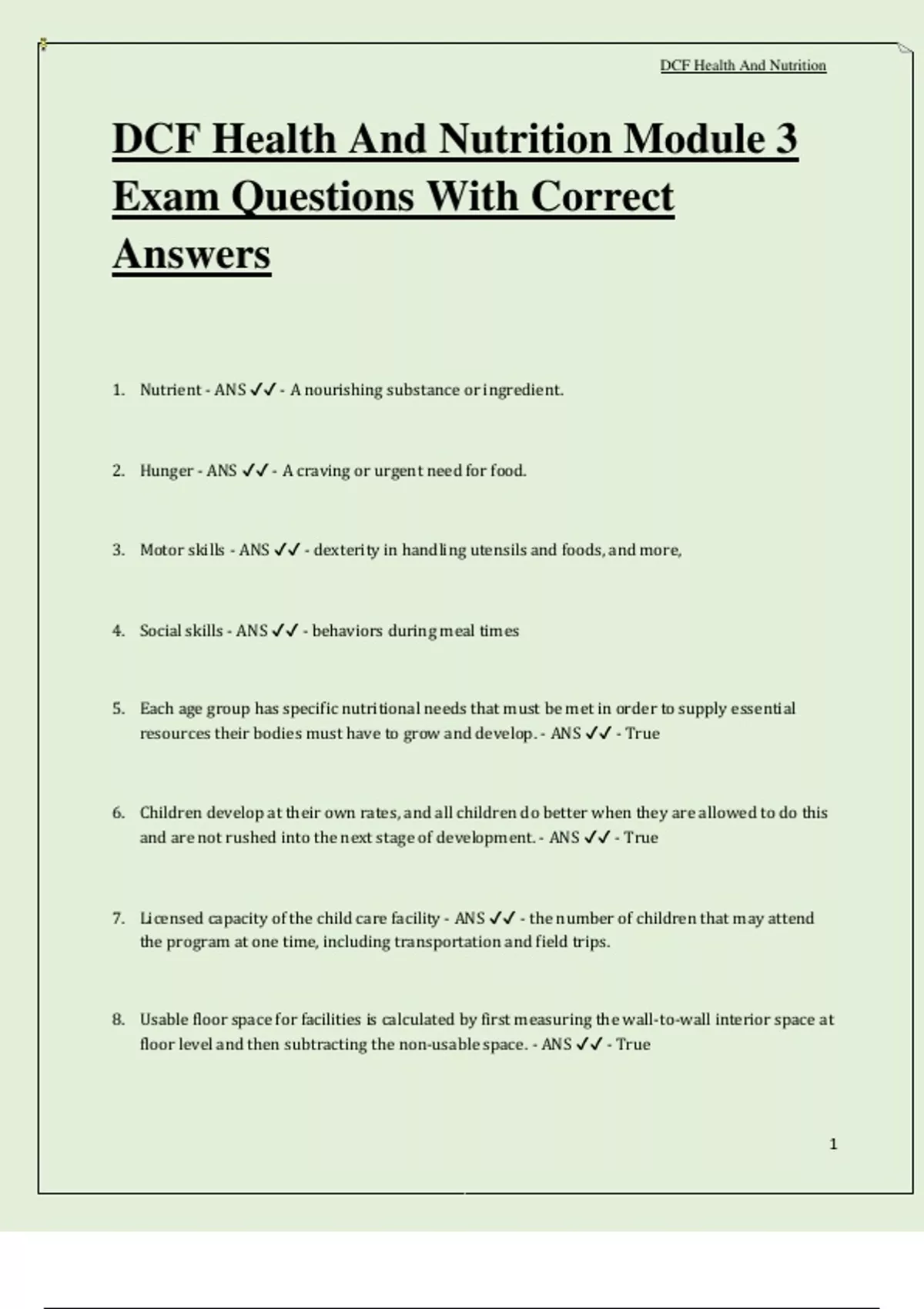 DCF Health And Nutrition

DCF Health And Nutrition Module 3 Exam Questions With Correct Answers

1. Nutrient - ANS ✓✓ - A nourishing substance or ingredient.

2. Hunger - ANS ✓✓ - A craving or urgent need for food.

3. Motor skills - ANS ✓✓ - dexterity in handling utensils and foods, and more,

4. Social skills - ANS ✓✓ - behaviors during meal times

5. Each age group has specific nutritional needs that must be met in order to supply essential resources their bodies must have to grow and develop. - ANS ✓✓ - True

6. Children develop at their own rates, and all children do better when they are allowed to do this and are not rushed into the next stage of development. - ANS ✓✓ - True

7. Licensed capacity of the child care facility - ANS ✓✓ - the number of children that may attend the program at one time, including transportation and field trips.

8. Usable floor space for facilities is calculated by first measuring the wall-to-wall interior space at floor level and then subtracting the non-usable space. - ANS ✓✓ - True

1